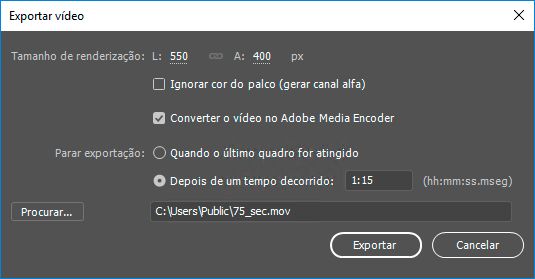 Exportar vídeo

Tamanho de renderização: L: 550 A: 400 px

Ignorar cor do palco (gerar canal alfa)

Converter o vídeo no Adobe Media Encoder

Parar exportação: Quando o último quadro for atingido

Depois de um tempo decorrido: 1:15 (hh:mm:ss.mseg)

Procurar... C:\Users\Public\75_sec.mov

Exportar Cancelar